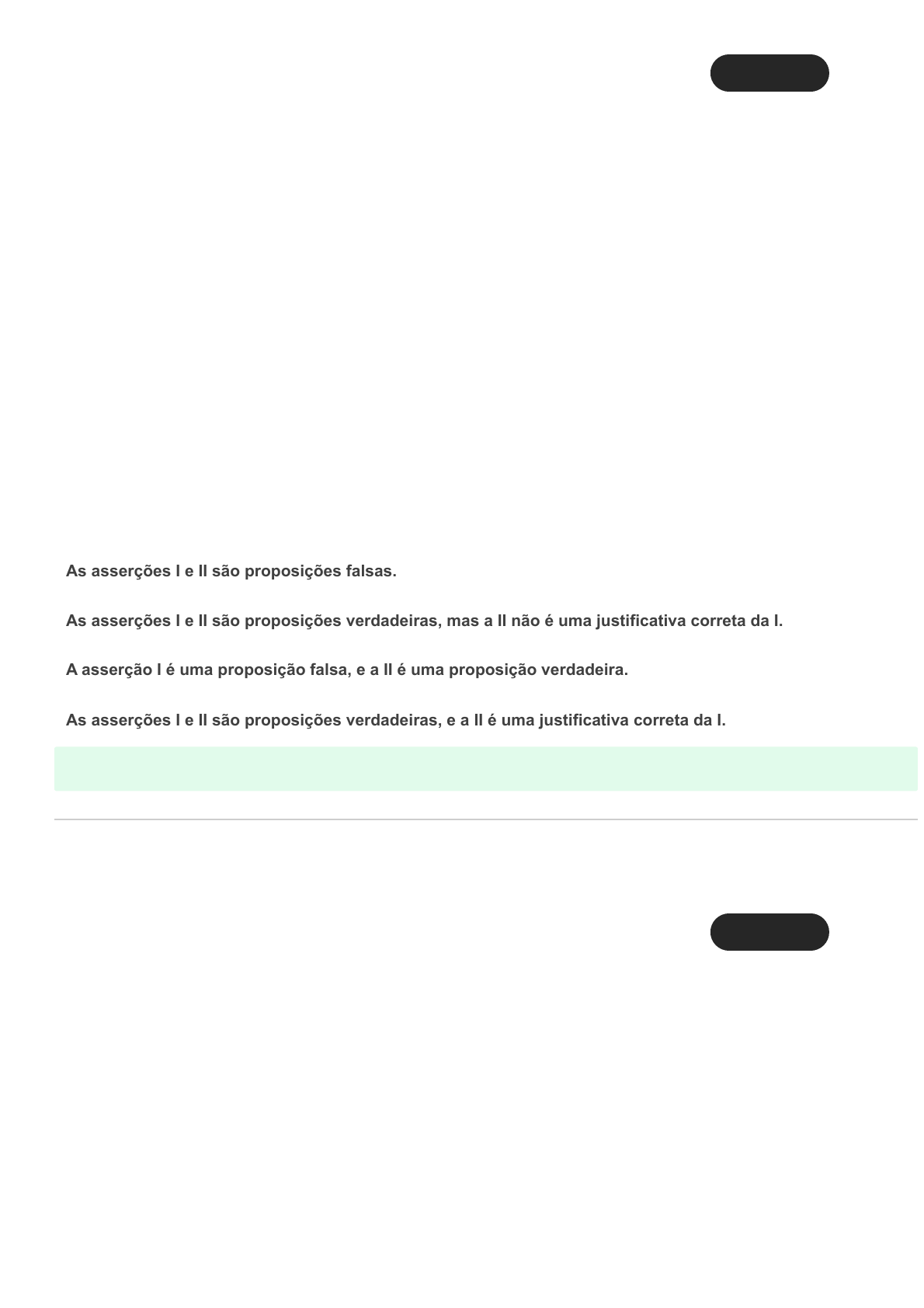 As asserções I e II são proposições falsas.

As asserções I e II são proposições verdadeiras, mas a II não é uma justificativa correta da I.

A asserção I é uma proposição falsa, e a II é uma proposição verdadeira.

As asserções I e II são proposições verdadeiras, e a II é uma justificativa correta da I.